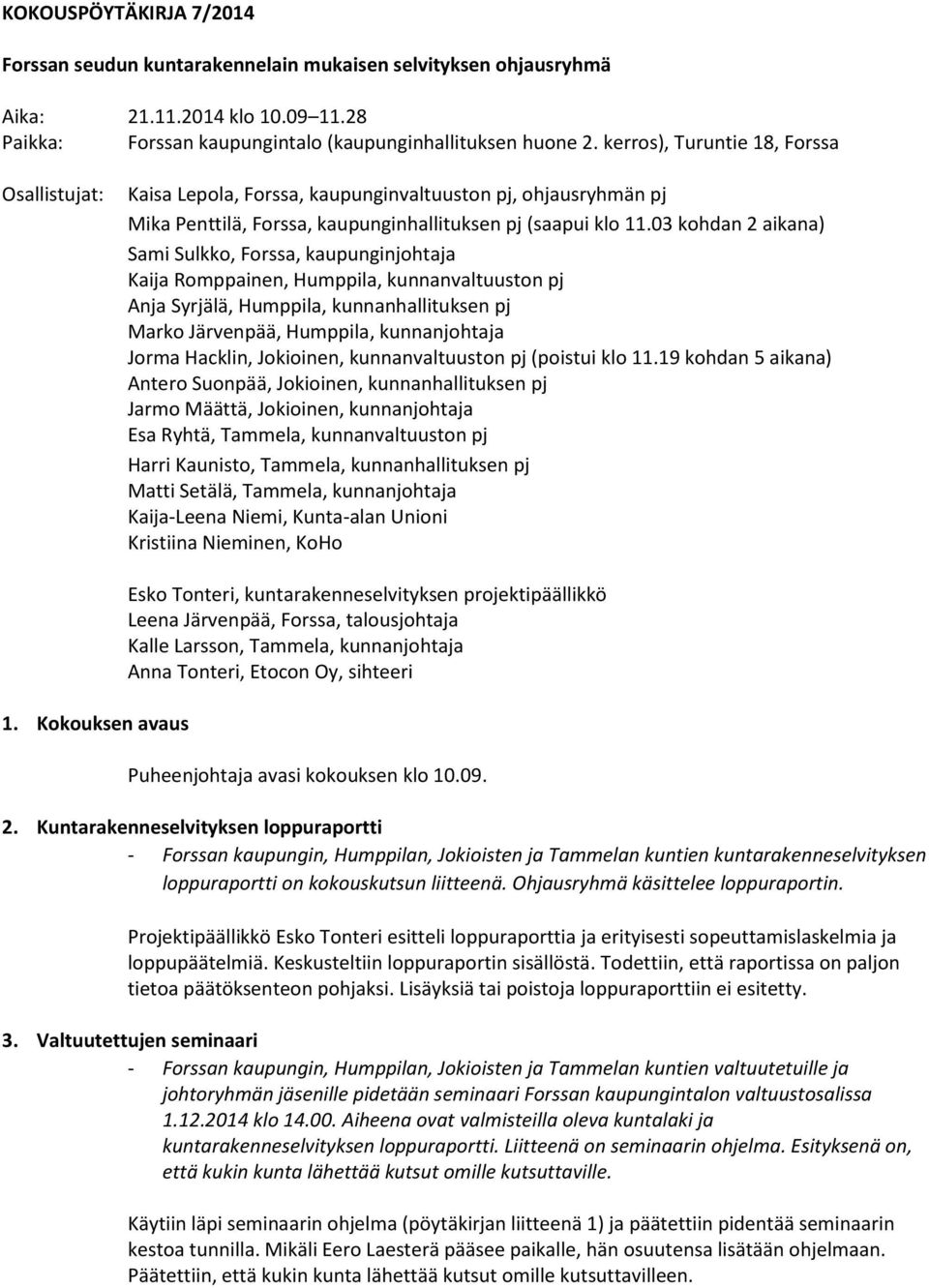 KOKOUSPÖYTÄKIRJA 7/2014

Forssan seudun kuntarakennelain mukaisen selvityksen ohjausryhmä

Aika: 21.11.2014 klo 10.09 11.28
Paikka: Forssan kaupungintalo (kaupunginhallituksen huone 2. kerros), Turuntie 18, Forssa

Osallistujat: Kaisa Lepola, Forssa, kaupunginvaltuuston pj, ohjausryhmän pj
Mika Penttilä, Forssa, kaupunginhallituksen pj (saapui klo 11.03 kohdan 2 aikana)
Sami Sulkko, Forssa, kaupunginjohtaja
Kaija Romppainen, Humppila, kunnanvaltuuston pj
Anja Syrjälä, Humppila, kunnanhallituksen pj
Marko Järvenpää, Humppila, kunnanjohtaja
Jorma Hacklin, Jokioinen, kunnanvaltuuston pj (poistui klo 11.19 kohdan 5 aikana)
Antero Suonpää, Jokioinen, kunnanhallituksen pj
Jarmo Määttä, Jokioinen, kunnanjohtaja
Esa Ryhtä, Tammela, kunnanvaltuuston pj
Harri Kaunisto, Tammela, kunnanhallituksen pj
Matti Setälä, Tammela, kunnanjohtaja
Kaija-Leena Niemi, Kunta-alan Unioni
Kristiina Nieminen, KoHo

Esko Tonteri, kuntarakenneselvityksen projektipäällikkö
Leena Järvenpää, Forssa, talousjohtaja
Kalle Larsson, Tammela, kunnanjohtaja
Anna Tonteri, Etocon Oy, sihteeri

1. Kokouksen avaus

Puheenjohtaja avasi kokouksen klo 10.09.

2. Kuntarakenneselvityksen loppuraportti
- Forssan kaupungin, Humppilan, Jokioisten ja Tammelan kuntien kuntarakenneselvityksen loppuraportti on kokouskutsun liitteenä. Ohjausryhmä käsittelee loppuraportin.

Projektipäällikkö Esko Tonteri esitteli loppuraporttia ja erityisesti sopeuttamislaskelmia ja loppupäätelmiä. Keskusteltiin loppuraportin sisällöstä. Todettiin, että raportissa on paljon tietoa päätöksenteon pohjaksi. Lisäyksiä tai poistoja loppuraporttiin ei esitetty.

3. Valtuutettujen seminaari
- Forssan kaupungin, Humppilan, Jokioisten ja Tammelan kuntien valtuutetuille ja johtoryhmän jäsenille pidetään seminaari Forssan kaupungintalon valtuustosalissa 1.12.2014 klo 14.00. Aiheena ovat valmisteilla oleva kuntalaki ja kuntarakenneselvityksen loppuraportti. Liitteenä on seminaarin ohjelma. Esityksenä on, että kukin kunta lähettää kutsut omille kutsuttaville.

Käytiin läpi seminaarin ohjelma (pöytäkirjan liitteenä 1) ja päätettiin pidentää seminaarin kestoa tunnilla. Mikäli Eero Laesterä pääsee paikalle, hän osuutensa lisätään ohjelmaan. Päätettiin, että kukin kunta lähettää kutsut omille kutsuttavilleen.